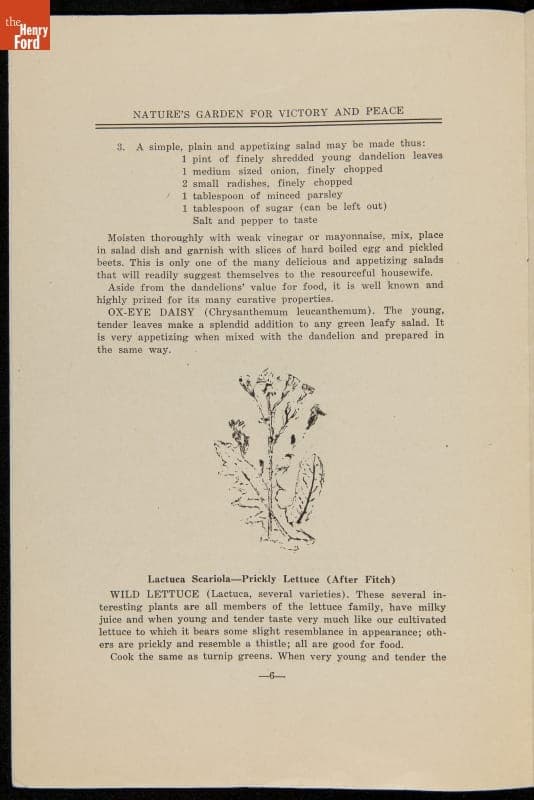 the Henry Ford

NATURE'S GARDEN FOR VICTORY AND PEACE

3. A simple, plain and appetizing salad may be made thus:
1 pint of finely shredded young dandelion leaves
1 medium sized onion, finely chopped
2 small radishes, finely chopped
1 tablespoon of minced parsley
1 tablespoon of sugar (can be left out)
Salt and pepper to taste

Moisten thoroughly with weak vinegar or mayonnaise, mix, place in salad dish and garnish with slices of hard boiled egg and pickled beets. This is only one of the many delicious and appetizing salads that will readily suggest themselves to the resourceful housewife.

Aside from the dandelions' value for food, it is well known and highly prized for its many curative properties.

OX-EYE DAISY (Chrysanthemum leucanthemum). The young, tender leaves make a splendid addition to any green leafy salad. It is very appetizing when mixed with the dandelion and prepared in the same way.

Lactuca Scariola—Prickly Lettuce (After Fitch)

WILD LETTUCE (Lactuca, several varieties). These several interesting plants are all members of the lettuce family, have milky juice and when young and tender taste very much like our cultivated lettuce to which it bears some slight resemblance in appearance; others are prickly and resemble a thistle; all are good for food.

Cook the same as turnip greens. When very young and tender the

—6—